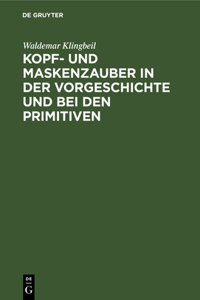 DE GRUYTER

Waldemar Klingbeil

KOPF- UND MASKENZAUBER IN DER VORGESCHICHTE UND BEI DEN PRIMITIVEN

DE
G